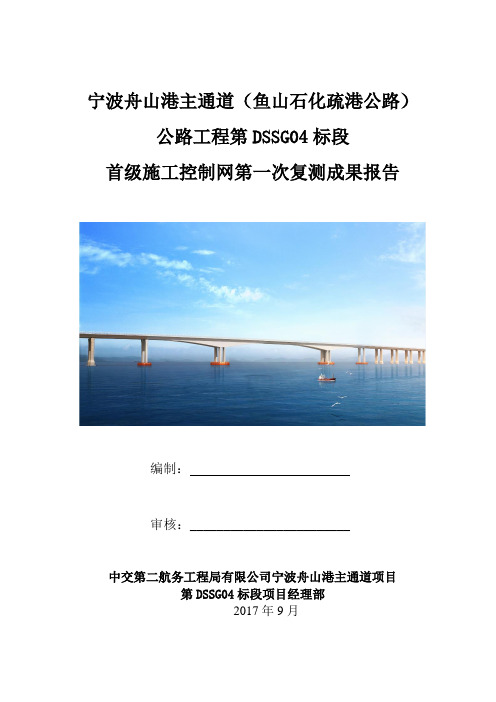 宁波舟山港主通道（鱼山石化疏港公路）

公路工程第 DSSG04 标段

首级施工控制网第一次复测成果报告

编制：

审核：

中交第二航务工程局有限公司宁波舟山港主通道项目
第 DSSG04 标段项目经理部
2017 年 9 月